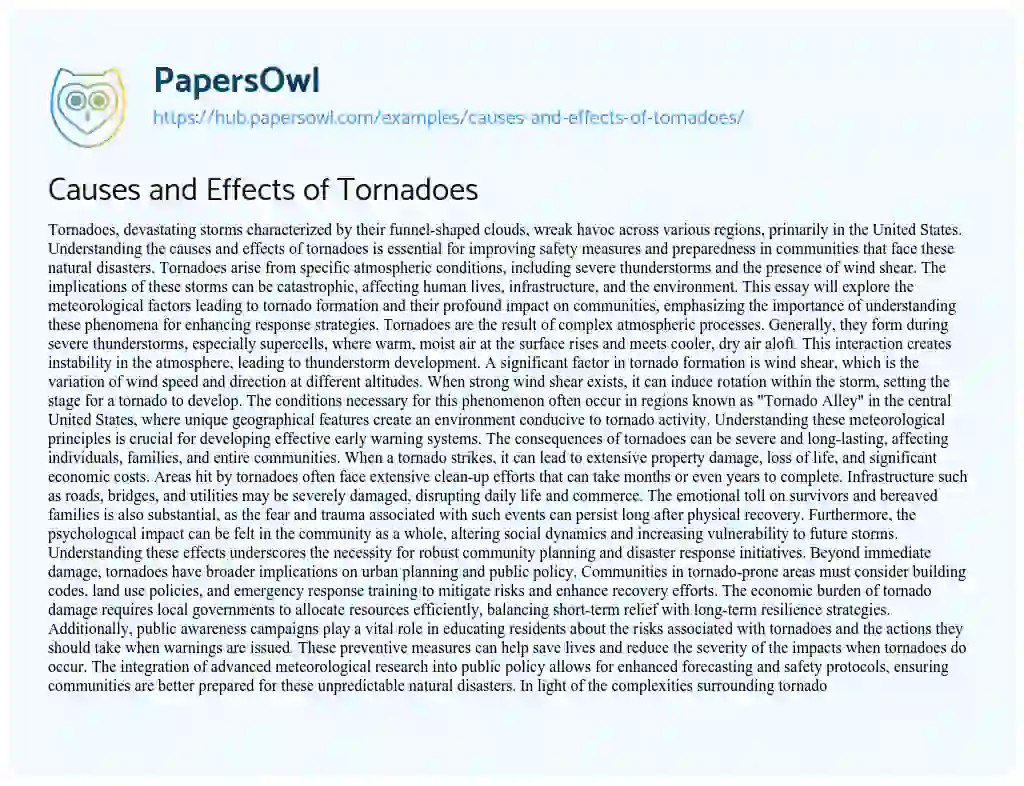 PapersOwl
https://hub.papersowl.com/examples/causes-and-effects-of-tornadoes/

Causes and Effects of Tornadoes

Tornadoes, devastating storms characterized by their funnel-shaped clouds, wreak havoc across various regions, primarily in the United States. Understanding the causes and effects of tornadoes is essential for improving safety measures and preparedness in communities that face these natural disasters. Tornadoes arise from specific atmospheric conditions, including severe thunderstorms and the presence of wind shear. The implications of these storms can be catastrophic, affecting human lives, infrastructure, and the environment. This essay will explore the meteorological factors leading to tornado formation and their profound impact on communities, emphasizing the importance of understanding these phenomena for enhancing response strategies. Tornadoes are the result of complex atmospheric processes. Generally, they form during severe thunderstorms, especially supercells, where warm, moist air at the surface rises and meets cooler, dry air aloft. This interaction creates instability in the atmosphere, leading to thunderstorm development. A significant factor in tornado formation is wind shear, which is the variation of wind speed and direction at different altitudes. When strong wind shear exists, it can induce rotation within the storm, setting the stage for a tornado to develop. The conditions necessary for this phenomenon often occur in regions known as "Tornado Alley" in the central United States, where unique geographical features create an environment conducive to tornado activity. Understanding these meteorological principles is crucial for developing effective early warning systems. The consequences of tornadoes can be severe and long-lasting, affecting individuals, families, and entire communities. When a tornado strikes, it can lead to extensive property damage, loss of life, and significant economic costs. Areas hit by tornadoes often face extensive clean-up efforts that can take months or even years to complete. Infrastructure such as roads, bridges, and utilities may be severely damaged, disrupting daily life and commerce. The emotional toll on survivors and bereaved families is also substantial, as the fear and trauma associated with such events can persist long after physical recovery. Furthermore, the psychological impact can be felt in the community as a whole, altering social dynamics and increasing vulnerability to future storms. Understanding these effects underscores the necessity for robust community planning and disaster response initiatives. Beyond immediate damage, tornadoes have broader implications on urban planning and public policy. Communities in tornado-prone areas must consider building codes, land use policies, and emergency response training to mitigate risks and enhance recovery efforts. The economic burden of tornado damage requires local governments to allocate resources efficiently, balancing short-term relief with long-term resilience strategies. Additionally, public awareness campaigns play a vital role in educating residents about the risks associated with tornadoes and the actions they should take when warnings are issued. These preventive measures can help save lives and reduce the severity of the impacts when tornadoes do occur. The integration of advanced meteorological research into public policy allows for enhanced forecasting and safety protocols, ensuring communities are better prepared for these unpredictable natural disasters. In light of the complexities surrounding tornado